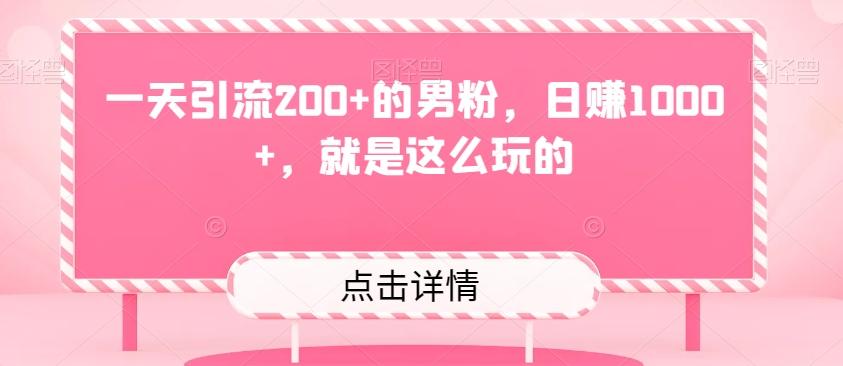 图怪兽 图怪兽 图怪兽

一天引流200+的男粉，日赚1000+，就是这么玩的

点击详情